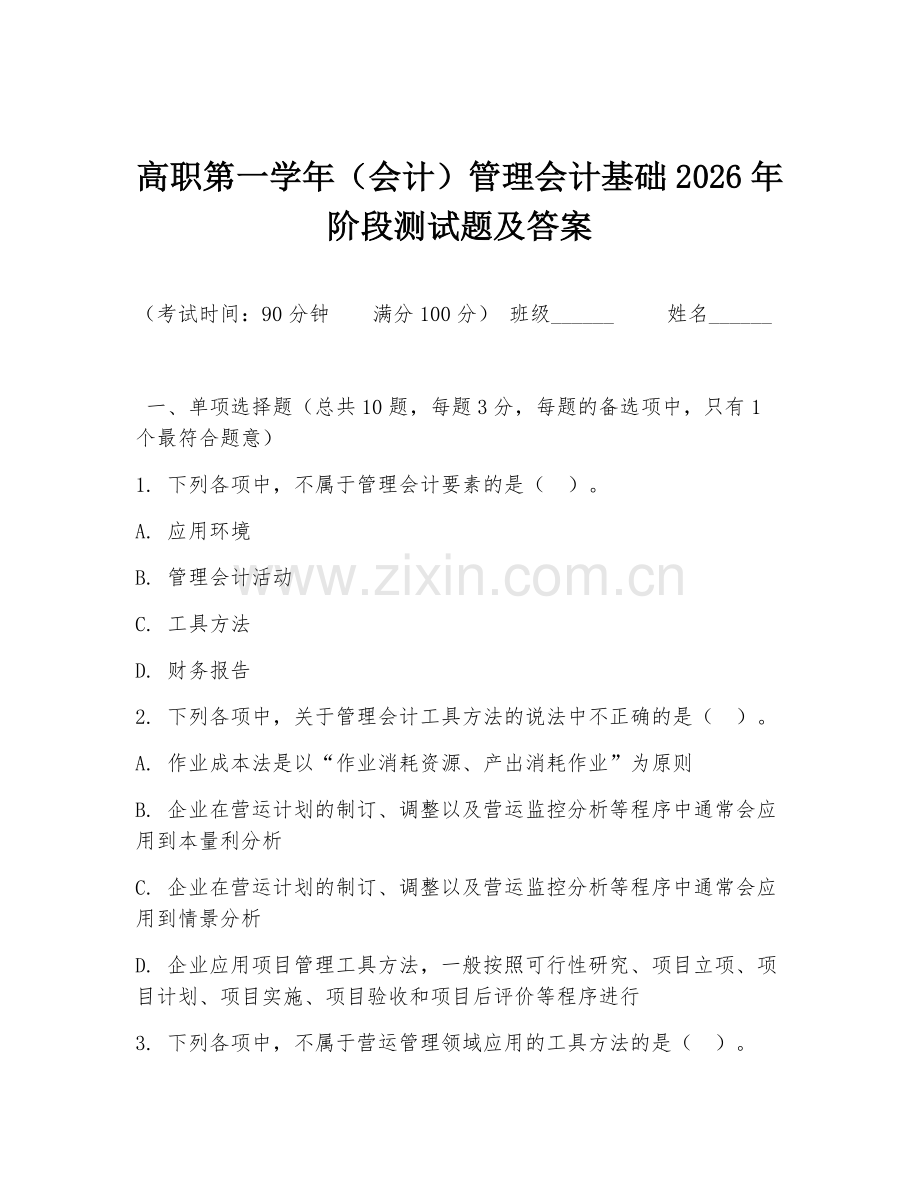 高职第一学年（会计）管理会计基础2026年阶段测试题及答案

（考试时间：90分钟　　满分100分）　班级______　　姓名______

一、单项选择题（总共10题，每题3分，每题的备选项中，只有1个最符合题意）

1. 下列各项中，不属于管理会计要素的是（　）。

A. 应用环境

B. 管理会计活动

C. 工具方法

D. 财务报告

2. 下列各项中，关于管理会计工具方法的说法中不正确的是（　）。

A. 作业成本法是以“作业消耗资源、产出消耗作业”为原则

B. 企业在营运计划的制订、调整以及营运监控分析等程序中通常会应用到本量利分析

C. 企业在营运计划的制订、调整以及营运监控分析等程序中通常会应用到情景分析

D. 企业应用项目管理工具方法，一般按照可行性研究、项目立项、项目计划、项目实施、项目验收和项目后评价等程序进行

3. 下列各项中，不属于营运管理领域应用的工具方法的是（　）。

www.zixin.com.cn